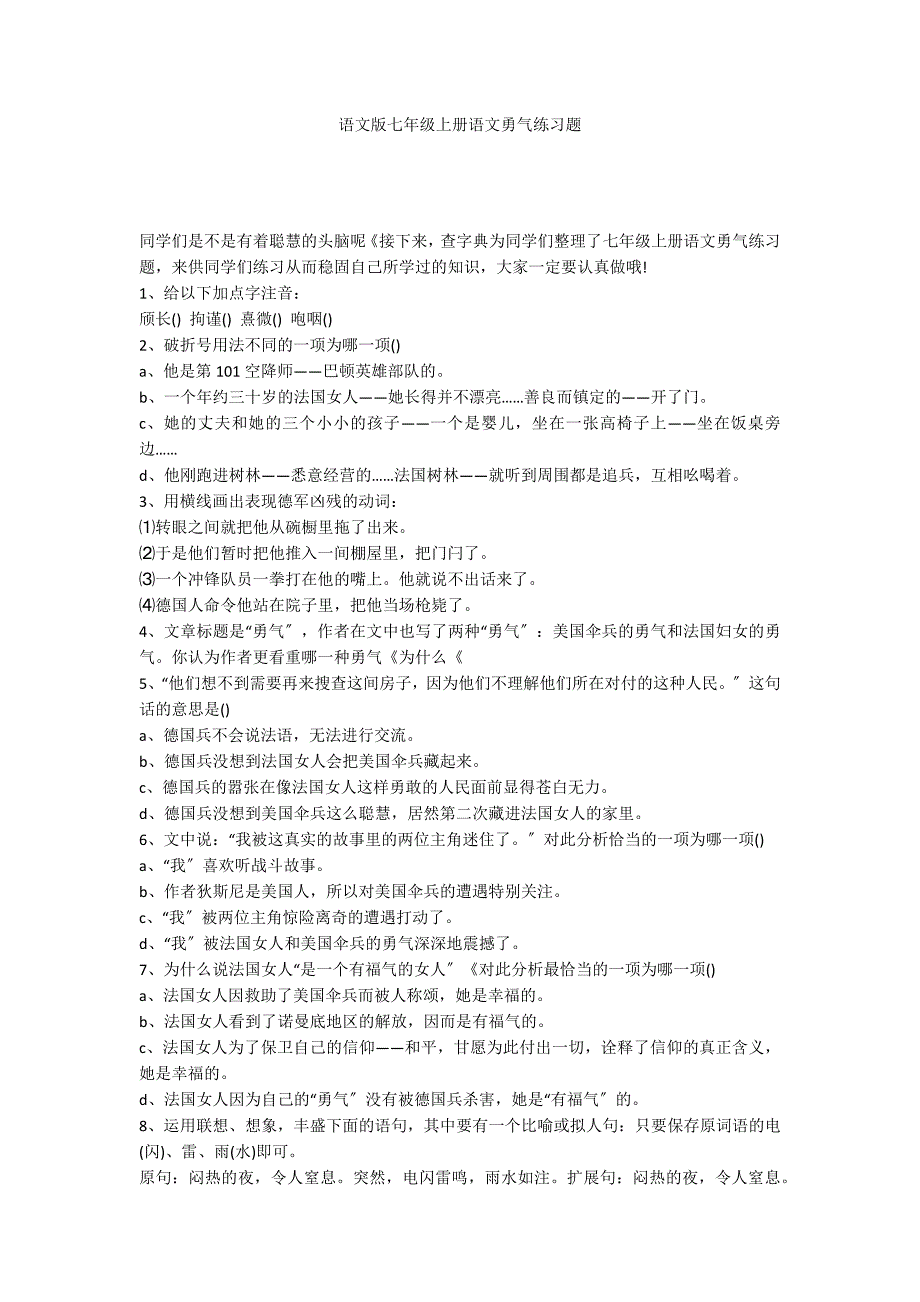 语文版七年级上册语文勇气练习题

同学们是不是有着聪慧的头脑呢《接下来，查字典为同学们整理了七年级上册语文勇气练习题，来供同学们练习从而稳固自己所学过的知识，大家一定要认真做哦!

1、给以下加点字注音：

颀长() 拘谨() 熹微() 咆咽()

2、破折号用法不同的一项为哪一项()

a、他是第 101 空降师——巴顿英雄部队的。

b、一个年约三十岁的法国女人——她长得并不漂亮......善良而镇定的——开了门。

c、她的丈夫和她的三个小小的孩子——一个是婴儿，坐在一张高椅子上——坐在饭桌旁边......

d、他刚跑进树林——悉意经营的......法国树林——就听到周围都是追兵，互相吆喝着。

3、用横线画出表现德军凶残的动词：

⑴转眼之间就把他从碗橱里拖了出来。

⑵于是他们暂时把他推入一间棚屋里，把门闩了。

⑶一个冲锋队员一拳打在他的嘴上。他就说不出话来了。

⑷德国人命令他站在院子里，把他当场枪毙了。

4、文章标题是“勇气〞，作者在文中也写了两种“勇气〞：美国伞兵的勇气和法国妇女的勇气。你认为作者更看重哪一种勇气《为什么《

5、“他们想不到需要再来搜查这间房子，因为他们不理解他们所在对付的这种人民。〞这句话的意思是()

a、德国兵不会说法语，无法进行交流。

b、德国兵没想到法国女人会把美国伞兵藏起来。

c、德国兵的嚣张在像法国女人这样勇敢的人民面前显得苍白无力。

d、德国兵没想到美国伞兵这么聪慧，居然第二次藏进法国女人的家里。

6、文中说：“我被这真实的故事里的两位主角迷住了。〞对此分析恰当的一项为哪一项()

a、“我〞喜欢听战斗故事。

b、作者狄斯尼是美国人，所以对美国伞兵的遭遇特别关注。

c、“我〞被两位主角惊险离奇的遭遇打动了。

d、“我〞被法国女人和美国伞兵的勇气深深地震撼了。

7、为什么说法国女人“是一个有福气的女人〞《对此分析最恰当的一项为哪一项()

a、法国女人因救助了美国伞兵而被人称颂，她是幸福的。

b、法国女人看到了诺曼底地区的解放，因而是有福气的。

c、法国女人为了保卫自己的信仰——和平，甘愿为此付出一切，诠释了信仰的真正含义，她是幸福的。

d、法国女人因为自己的“勇气〞没有被德国兵杀害，她是“有福气〞的。

8、运用联想、想象，丰盛下面的语句，其中要有一个比喻或拟人句：只要保存原词语的电(闪)、雷、雨(水)即可。

原句：闷热的夜，令人窒息。突然，电闪雷鸣，雨水如注。扩展句：闷热的夜，令人窒息。